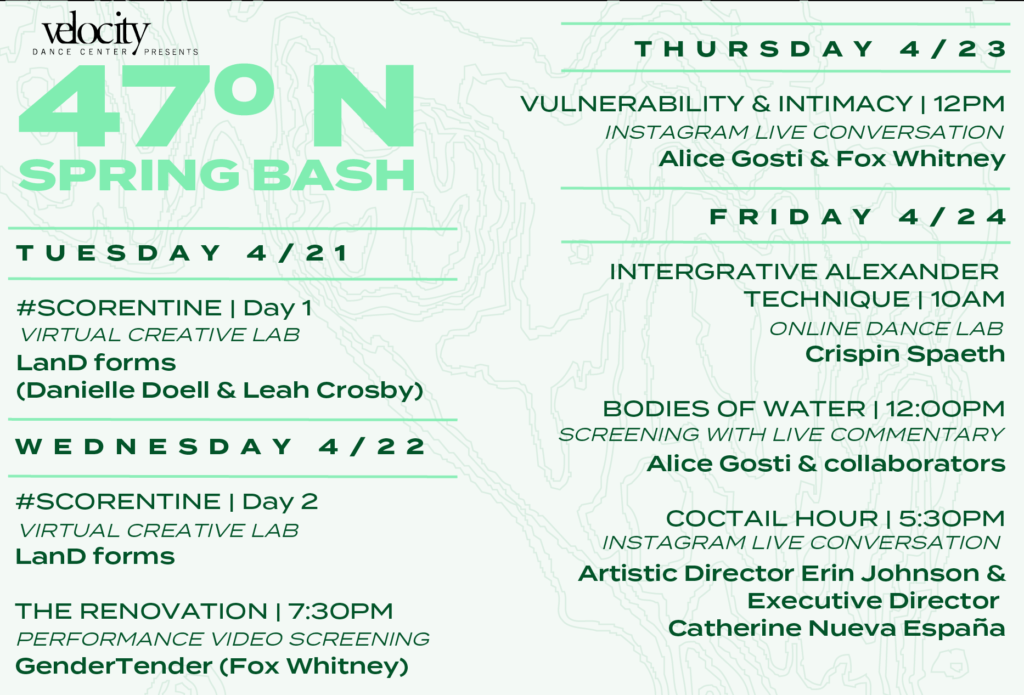 velocity
DANCE CENTER PRESENTS

47° N
SPRING BASH

TUESDAY 4/21

#SCORENTINE | Day 1
VIRTUAL CREATIVE LAB
LanD forms
(Danielle Doell & Leah Crosby)

WEDNESDAY 4/22

#SCORENTINE | Day 2
VIRTUAL CREATIVE LAB
LanD forms

THE RENOVATION | 7:30PM
PERFORMANCE VIDEO SCREENING
GenderTender (Fox Whitney)

THURSDAY 4/23

VULNERABILITY & INTIMACY | 12PM
INSTAGRAM LIVE CONVERSATION
Alice Gosti & Fox Whitney

FRIDAY 4/24

INTERGRATIVE ALEXANDER TECHNIQUE | 10AM
ONLINE DANCE LAB
Crispin Spaeth

BODIES OF WATER | 12:00PM
SCREENING WITH LIVE COMMENTARY
Alice Gosti & collaborators

COCTAIL HOUR | 5:30PM
INSTAGRAM LIVE CONVERSATION
Artistic Director Erin Johnson &
Executive Director
Catherine Nueva España